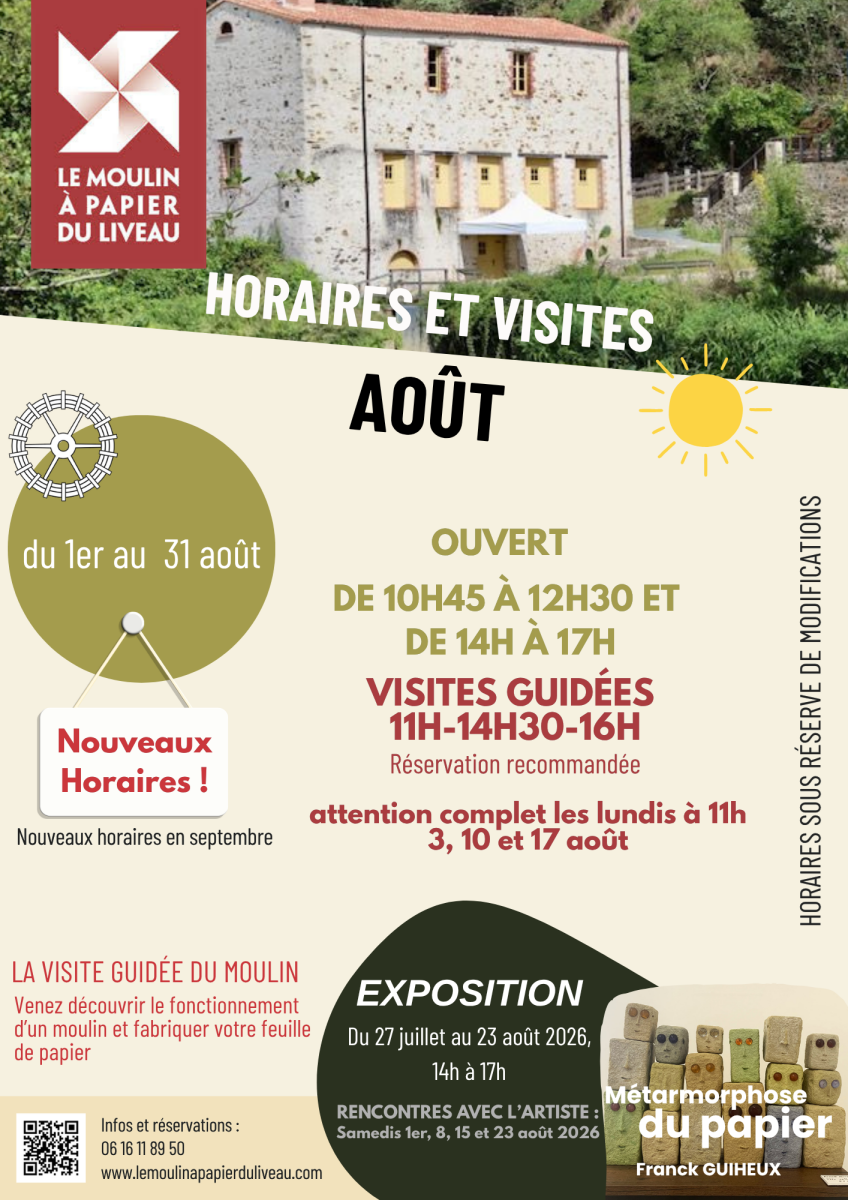 LE MOULIN
À PAPIER
DU LIVEAU

HORAIRES ET VISITES

AOÛT

du 1er au 31 août

Nouveaux Horaires !

Nouveaux horaires en septembre

OUVERT

DE 10H45 À 12H30 ET
DE 14H À 17H

VISITES GUIDÉES
11H-14H30-16H

Réservation recommandée

attention complet les lundis à 11h
3, 10 et 17 août

HORAIRES SOUS RÉSERVE DE MODIFICATIONS

LA VISITE GUIDÉE DU MOULIN

Venez découvrir le fonctionnement d'un moulin et fabriquer votre feuille de papier

EXPOSITION

Du 27 juillet au 23 août 2026,
14h à 17h

RENCONTRES AVEC L'ARTISTE :
Samedis 1er, 8, 15 et 23 août 2026

Métarmorphose
du papier
Franck GUIHEUX

Infos et réservations :
06 16 11 89 50
www.lemoulinapapierduliveau.com